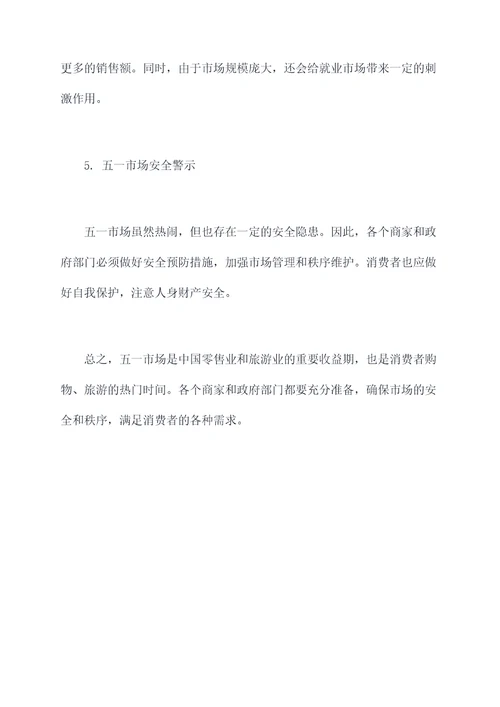 更多的销售额。同时，由于市场规模庞大，还会给就业市场带来一定的刺激作用。

5. 五一市场安全警示

五一市场虽然热闹，但也存在一定的安全隐患。因此，各个商家和政府部门必须做好安全预防措施，加强市场管理和秩序维护。消费者也应做好自我保护，注意人身财产安全。

总之，五一市场是中国零售业和旅游业的重要收益期，也是消费者购物、旅游的热门时间。各个商家和政府部门都要充分准备，确保市场的安全和秩序，满足消费者的各种需求。